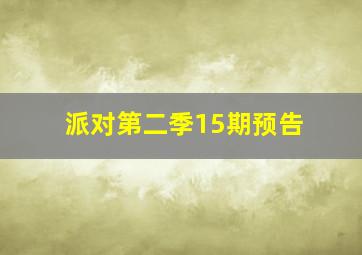 派对第二季15期预告